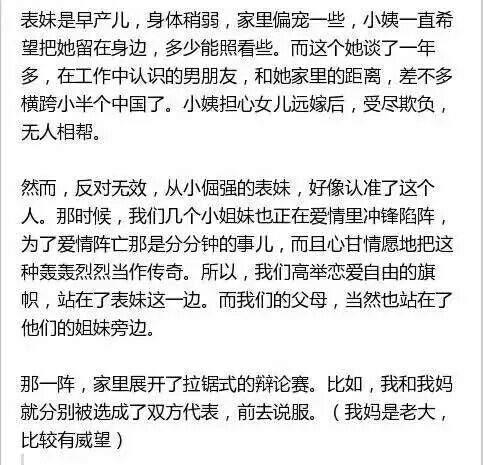 表妹是早产儿，身体稍弱，家里偏宠一些，小姨一直希望把她留在身边，多少能照看些。而这个她谈了一年多，在工作中认识的男朋友，和她家里的距离，差不多横跨小半个中国了。小姨担心女儿远嫁后，受尽欺负，无人相帮。

然而，反对无效，从小倔强的表妹，好像认准了这个人。那时候，我们几个小姐妹也正在爱情里冲锋陷阵，为了爱情阵亡那是分分钟的事儿，而且心甘情愿地把这种轰轰烈烈当作传奇。所以，我们高举恋爱自由的旗帜，站在了表妹这一边。而我们的父母，当然也站在了他们的姐妹旁边。

那一阵，家里展开了拉锯式的辩论赛。比如，我和我妈就分别被选成了双方代表，前去说服。（我妈是老大，比较有威望）